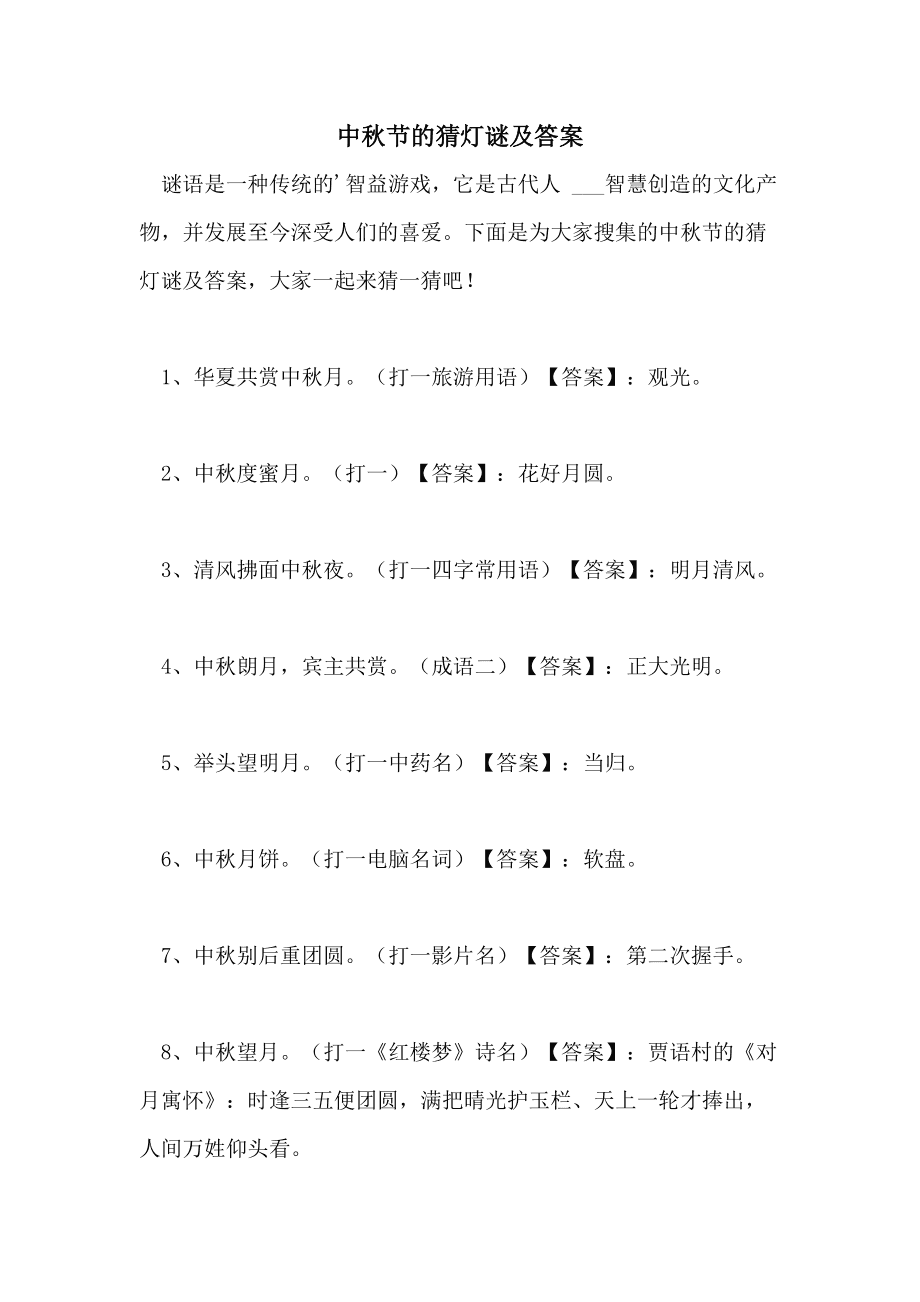 中秋节的猜灯谜及答案

谜语是一种传统的’智益游戏，它是古代人 ___智慧创造的文化产物，并发展至今深受人们的喜爱。下面是为大家搜集的中秋节的猜灯谜及答案，大家一起来猜一猜吧！

1、华夏共赏中秋月。（打一旅游用语）【答案】：观光。

2、中秋度蜜月。（打一）【答案】：花好月圆。

3、清风拂面中秋夜。（打一四字常用语）【答案】：明月清风。

4、中秋朗月，宾主共赏。（成语二）【答案】：正大光明。

5、举头望明月。（打一中药名）【答案】：当归。

6、中秋月饼。（打一电脑名词）【答案】：软盘。

7、中秋别后重团圆。（打一影片名）【答案】：第二次握手。

8、中秋望月。（打一《红楼梦》诗名）【答案】：贾语村的《对月寓怀》：时逢三五便团圆，满把晴光护玉栏、天上一轮才捧出，人间万姓仰头看。